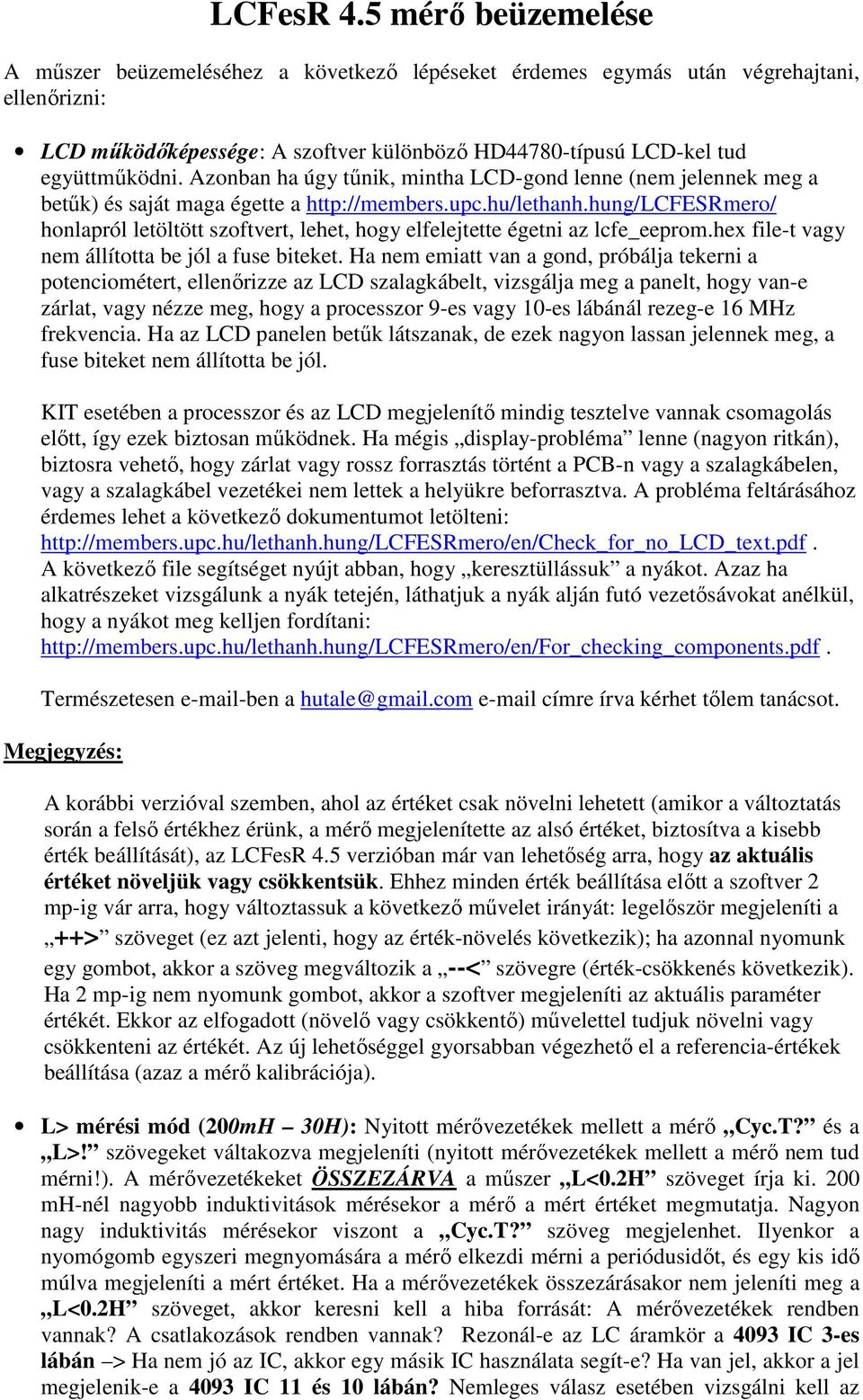 LCFesR 4.5 mérő beüzemelése

A műszer beüzemeléséhez a következő lépéseket érdemes egymás után végrehajtani, ellenőrizni:

• LCD működőképessége: A szoftver különböző HD44780-típusú LCD-kel tud együttműködni. Azonban ha úgy tűnik, mintha LCD-gond lenne (nem jelennek meg a betűk) és saját maga égette a http://members.upc.hu/lethanh.hung/LCFESRmero/ honlapról letöltött szoftvert, lehet, hogy elfelejtette égetni az lcfe_eeprom.hex file-t vagy nem állította be jól a fuse biteket. Ha nem emiatt van a gond, próbálja tekerni a potenciométert, ellenőrizze az LCD szalagkábelt, vizsgálja meg a panelt, hogy van-e zárlat, vagy nézze meg, hogy a processzor 9-es vagy 10-es lábánál rezeg-e 16 MHz frekvencia. Ha az LCD panelen betűk látszanak, de ezek nagyon lassan jelennek meg, a fuse biteket nem állította be jól.

KIT esetében a processzor és az LCD megjelenítő mindig tesztelve vannak csomagolás előtt, így ezek biztosan működnek. Ha mégis „display-probléma” lenne (nagyon ritkán), biztosra vehető, hogy zárlat vagy rossz forrasztás történt a PCB-n vagy a szalagkábelen, vagy a szalagkábel vezetékei nem lettek a helyükre beforrasztva. A probléma feltárásához érdemes lehet a következő dokumentumot letölteni: http://members.upc.hu/lethanh.hung/LCFESRmero/en/Check_for_no_LCD_text.pdf . A következő file segítséget nyújt abban, hogy „keresztüllássuk” a nyákot. Azaz ha alkatrészeket vizsgálunk a nyák tetején, láthatjuk a nyák alján futó vezetősávokat anélkül, hogy a nyákot meg kelljen fordítani: http://members.upc.hu/lethanh.hung/LCFESRmero/en/For_checking_components.pdf .

Természetesen e-mail-ben a hutale@gmail.com e-mail címre írva kérhet tőlem tanácsot.

Megjegyzés:

A korábbi verzióval szemben, ahol az értéket csak növelni lehetett (amikor a változtatás során a felső értékhez érünk, a mérő megjelenítette az alsó értéket, biztosítva a kisebb érték beállítását), az LCFesR 4.5 verzióban már van lehetőség arra, hogy az aktuális értéket növeljük vagy csökkentsük. Ehhez minden érték beállítása előtt a szoftver 2 mp-ig vár arra, hogy változtassuk a következő művelet irányát: legelőször megjeleníti a „++>” szöveget (ez azt jelenti, hogy az érték-növelés következik); ha azonnal nyomunk egy gombot, akkor a szöveg megváltozik a „--<” szövegre (érték-csökkenés következik). Ha 2 mp-ig nem nyomunk gombot, akkor a szoftver megjeleníti az aktuális paraméter értékét. Ekkor az elfogadott (növelő vagy csökkentő) művelettel tudjuk növelni vagy csökkenteni az értékét. Az új lehetőséggel gyorsabban végezhető el a referencia-értékek beállítása (azaz a mérő kalibrációja).

• L> mérési mód (200mH – 30H): Nyitott mérővezetékek mellett a mérő „Cyc.T?” és a „L>!” szövegeket váltakozva megjeleníti (nyitott mérővezetékek mellett a mérő nem tud mérni!). A mérővezetékeket ÖSSZEZÁRVA a műszer „L<0.2H” szöveget írja ki. 200 mH-nél nagyobb induktivitások mérésekor a mérő a mért értéket megmutatja. Nagyon nagy induktivitás mérésekor viszont a „Cyc.T?” szöveg megjelenhet. Ilyenkor a nyomógomb egyszeri megnyomására a mérő elkezdi mérni a periódusidőt, és egy kis idő múlva megjeleníti a mért értéket. Ha a mérővezetékek összezárásakor nem jeleníti meg a „L<0.2H” szöveget, akkor keresni kell a hiba forrását: A mérővezetékek rendben vannak? A csatlakozások rendben vannak? Rezonál-e az LC áramkör a 4093 IC 3-es lábán –> Ha nem jó az IC, akkor egy másik IC használata segít-e? Ha van jel, akkor a jel megjelenik-e a 4093 IC 11 és 10 lábán? Nemleges válasz esetében vizsgálni kell az